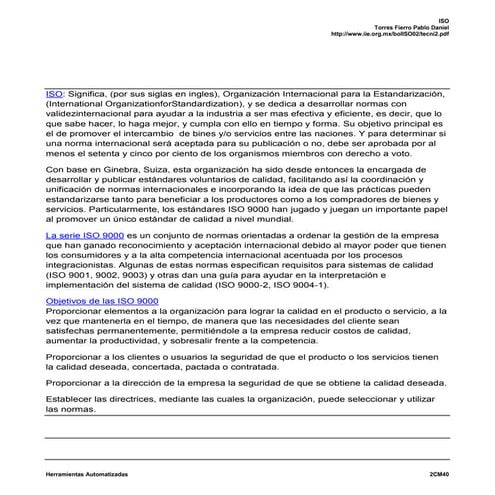 ISO
Torres Fierro Pablo Daniel
http://www.iie.org.mx/bolISO02/tecni2.pdf

ISO: Significa, (por sus siglas en ingles), Organización Internacional para la Estandarización, (International OrganizationforStandardization), y se dedica a desarrollar normas con validezinternacional para ayudar a la industria a ser mas efectiva y eficiente, es decir, que lo que sabe hacer, lo haga mejor, y cumpla con ello en tiempo y forma. Su objetivo principal es el de promover el intercambio de bines y/o servicios entre las naciones. Y para determinar si una norma internacional será aceptada para su publicación o no, debe ser aprobada por al menos el setenta y cinco por ciento de los organismos miembros con derecho a voto.

Con base en Ginebra, Suiza, esta organización ha sido desde entonces la encargada de desarrollar y publicar estándares voluntarios de calidad, facilitando así la coordinación y unificación de normas internacionales e incorporando la idea de que las prácticas pueden estandarizarse tanto para beneficiar a los productores como a los compradores de bienes y servicios. Particularmente, los estándares ISO 9000 han jugado y juegan un importante papel al promover un único estándar de calidad a nivel mundial.

La serie ISO 9000 es un conjunto de normas orientadas a ordenar la gestión de la empresa que han ganado reconocimiento y aceptación internacional debido al mayor poder que tienen los consumidores y a la alta competencia internacional acentuada por los procesos integracionistas. Algunas de estas normas especifican requisitos para sistemas de calidad (ISO 9001, 9002, 9003) y otras dan una guía para ayudar en la interpretación e implementación del sistema de calidad (ISO 9000-2, ISO 9004-1).

Objetivos de las ISO 9000
Proporcionar elementos a la organización para lograr la calidad en el producto o servicio, a la vez que mantenerla en el tiempo, de manera que las necesidades del cliente sean satisfechas permanentemente, permitiéndole a la empresa reducir costos de calidad, aumentar la productividad, y sobresalir frente a la competencia.

Proporcionar a los clientes o usuarios la seguridad de que el producto o los servicios tienen la calidad deseada, concertada, pactada o contratada.

Proporcionar a la dirección de la empresa la seguridad de que se obtiene la calidad deseada.

Establecer las directrices, mediante las cuales la organización, puede seleccionar y utilizar las normas.

Herramientas Automatizadas
2CM40